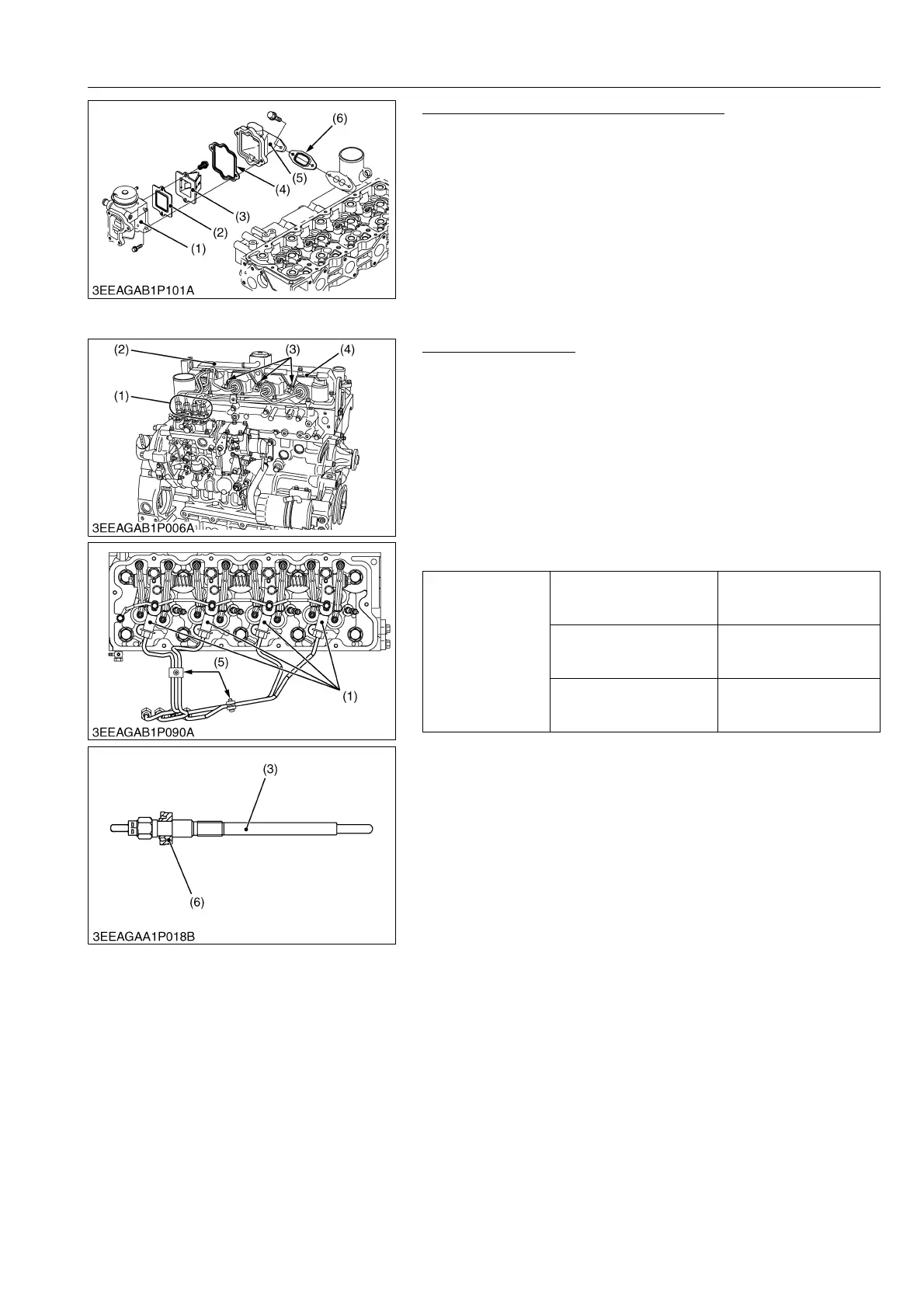 (6)

(5)

(4)

(3)

(2)

(1)

3EEAGAB1P101A

(2)

(3)

(4)

(1)

3EEAGAB1P006A

(5)

(1)

3EEAGAB1P090A

(3)

(6)

3EEAGAA1P018B